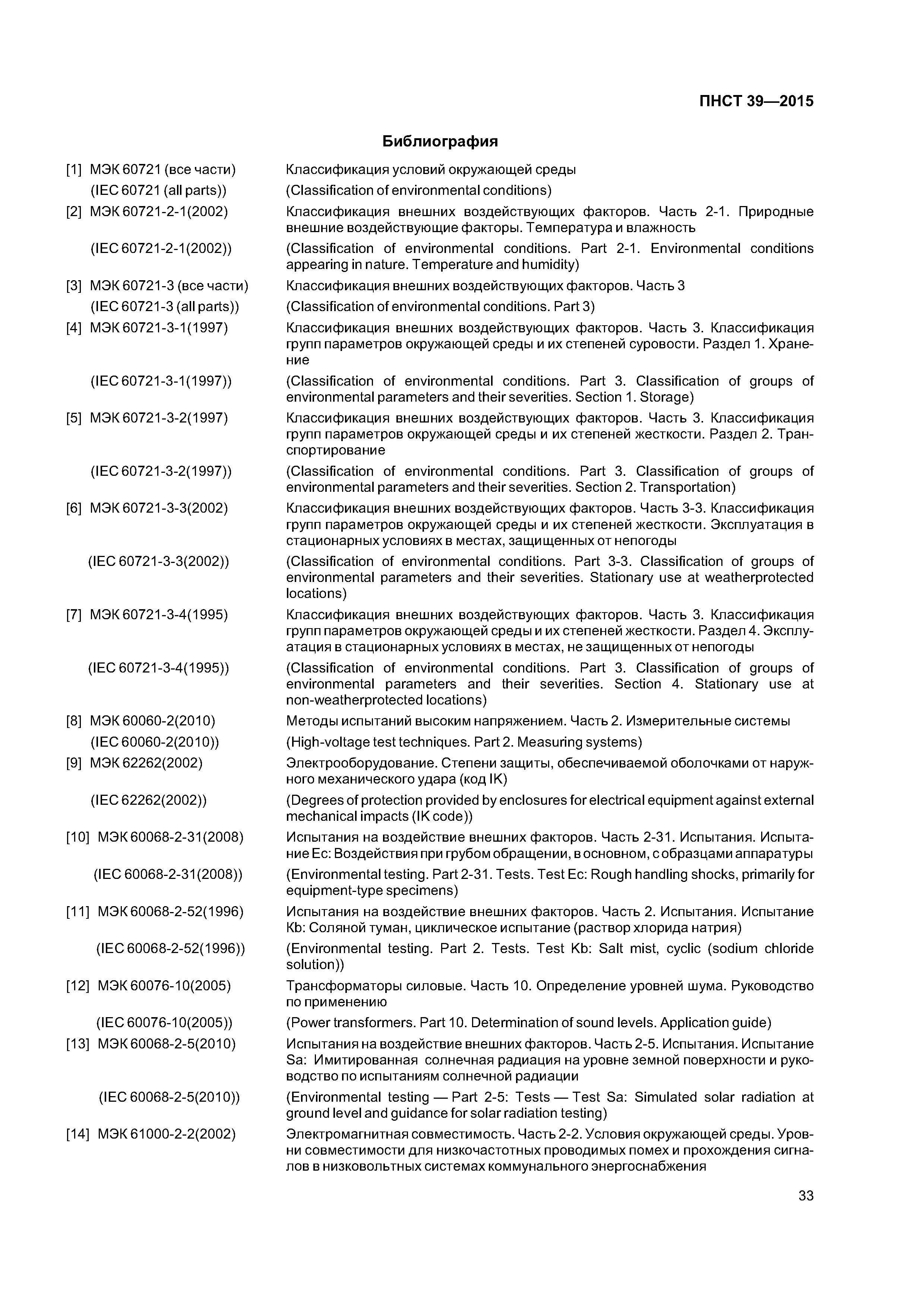 ПНСТ 39—2015

Библиография

[1] МЭК 60721 (все части) Классификация условий окружающей среды
(IEC 60721 (all parts)) (Classification of environmental conditions)

[2] МЭК 60721-2-1(2002) Классификация внешних воздействующих факторов. Часть 2-1. Природные внешние воздействующие факторы. Температура и влажность
(IEC 60721-2-1(2002)) (Classification of environmental conditions. Part 2-1. Environmental conditions appearing in nature. Temperature and humidity)

[3] МЭК 60721-3 (все части) Классификация внешних воздействующих факторов. Часть 3
(IEC 60721-3 (all parts)) (Classification of environmental conditions. Part 3)

[4] МЭК 60721-3-1(1997) Классификация внешних воздействующих факторов. Часть 3. Классификация групп параметров окружающей среды и их степеней суровости. Раздел 1. Хранение
(IEC 60721-3-1(1997)) (Classification of environmental conditions. Part 3. Classification of groups of environmental parameters and their severities. Section 1. Storage)

[5] МЭК 60721-3-2(1997) Классификация внешних воздействующих факторов. Часть 3. Классификация групп параметров окружающей среды и их степеней жесткости. Раздел 2. Транспортирование
(IEC 60721-3-2(1997)) (Classification of environmental conditions. Part 3. Classification of groups of environmental parameters and their severities. Section 2. Transportation)

[6] МЭК 60721-3-3(2002) Классификация внешних воздействующих факторов. Часть 3-3. Классификация групп параметров окружающей среды и их степеней жесткости. Эксплуатация в стационарных условиях в местах, защищенных от непогоды
(IEC 60721-3-3(2002)) (Classification of environmental conditions. Part 3-3. Classification of groups of environmental parameters and their severities. Stationary use at weatherprotected locations)

[7] МЭК 60721-3-4(1995) Классификация внешних воздействующих факторов. Часть 3. Классификация групп параметров окружающей среды и их степеней жесткости. Раздел 4. Эксплуатация в стационарных условиях в местах, не защищенных от непогоды
(IEC 60721-3-4(1995)) (Classification of environmental conditions. Part 3. Classification of groups of environmental parameters and their severities. Section 4. Stationary use at non-weatherprotected locations)

[8] МЭК 60060-2(2010) Методы испытаний высоким напряжением. Часть 2. Измерительные системы
(IEC 60060-2(2010)) (High-voltage test techniques. Part 2. Measuring systems)

[9] МЭК 62262(2002) Электрооборудование. Степени защиты, обеспечиваемой оболочками от наружного механического удара (код IK)
(IEC 62262(2002)) (Degrees of protection provided by enclosures for electrical equipment against external mechanical impacts (IK code))

[10] МЭК 60068-2-31(2008) Испытания на воздействие внешних факторов. Часть 2-31. Испытания. Испытание Ec: Воздействия при грубом обращении, в основном, с образцами аппаратуры
(IEC 60068-2-31(2008)) (Environmental testing. Part 2-31. Tests. Test Ec: Rough handling shocks, primarily for equipment-type specimens)

[11] МЭК 60068-2-52(1996) Испытания на воздействие внешних факторов. Часть 2. Испытания. Испытание Kb: Соляной туман, циклическое испытание (раствор хлорида натрия)
(IEC 60068-2-52(1996)) (Environmental testing. Part 2. Tests. Test Kb: Salt mist, cyclic (sodium chloride solution))

[12] МЭК 60076-10(2005) Трансформаторы силовые. Часть 10. Определение уровней шума. Руководство по применению
(IEC 60076-10(2005)) (Power transformers. Part 10. Determination of sound levels. Application guide)

[13] МЭК 60068-2-5(2010) Испытания на воздействие внешних факторов. Часть 2-5. Испытания. Испытание Sa: Имитированная солнечная радиация на уровне земной поверхности и руководство по испытаниям солнечной радиации
(IEC 60068-2-5(2010)) (Environmental testing — Part 2-5: Tests — Test Sa: Simulated solar radiation at ground level and guidance for solar radiation testing)

[14] МЭК 61000-2-2(2002) Электромагнитная совместимость. Часть 2-2. Условия окружающей среды. Уровни совместимости для низкочастотных проводимых помех и прохождения сигналов в низковольтных системах коммунального энергоснабжения

33